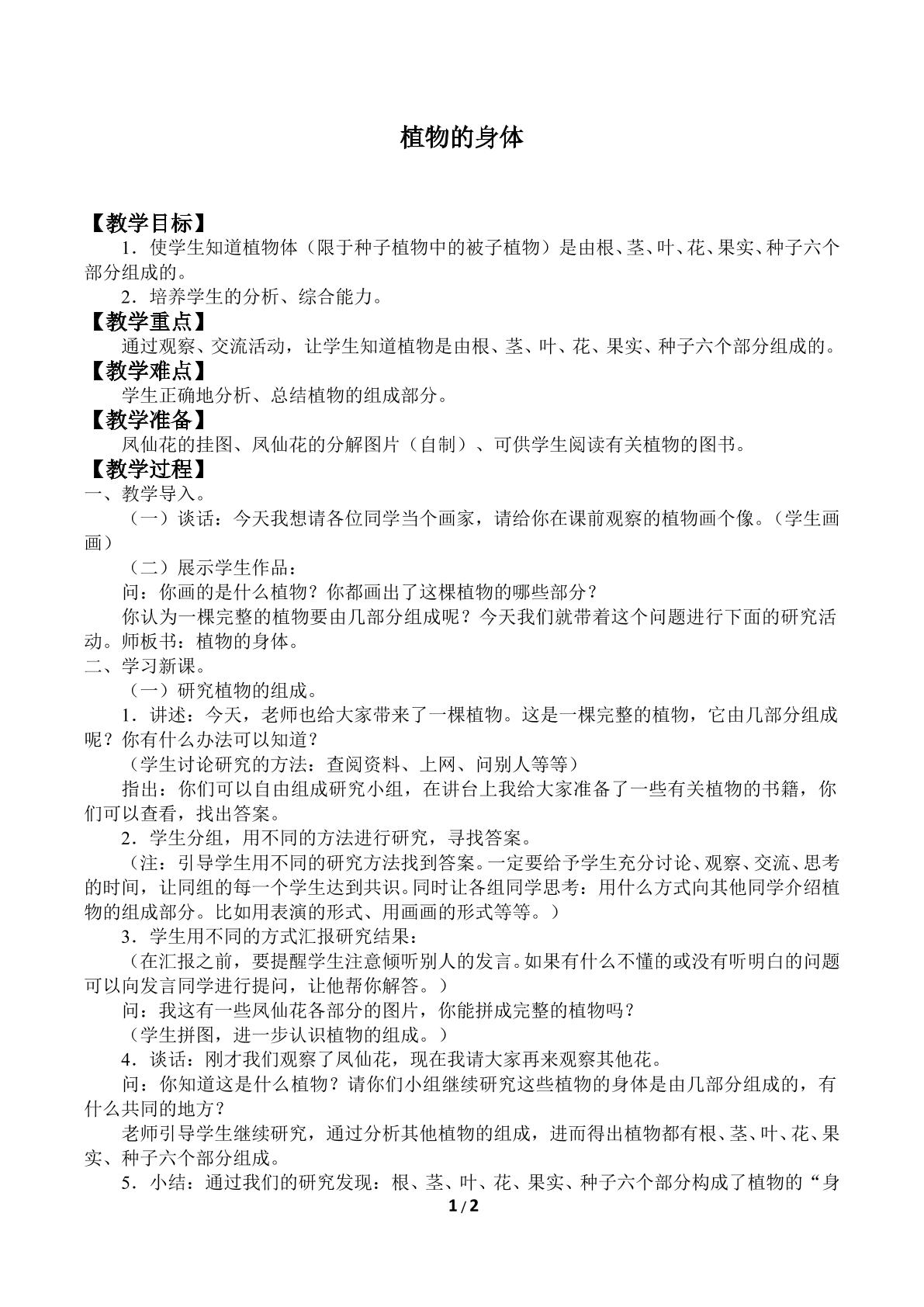 植物的身体

【教学目标】

1．使学生知道植物体（限于种子植物中的被子植物）是由根、茎、叶、花、果实、种子六个部分组成的。

2．培养学生的分析、综合能力。

【教学重点】

通过观察、交流活动，让学生知道植物是由根、茎、叶、花、果实、种子六个部分组成的。

【教学难点】

学生正确地分析、总结植物的组成部分。

【教学准备】

凤仙花的挂图、凤仙花的分解图片（自制）、可供学生阅读有关植物的图书。

【教学过程】

一、教学导入。

（一）谈话：今天我想请各位同学当个画家，请给你在课前观察的植物画个像。（学生画画）

（二）展示学生作品：

问：你画的是什么植物？你都画出了这棵植物的哪些部分？

你认为一棵完整的植物要由几部分组成呢？今天我们就带着这个问题进行下面的研究活动。师板书：植物的身体。

二、学习新课。

（一）研究植物的组成。

1．讲述：今天，老师也给大家带来了一棵植物。这是一棵完整的植物，它由几部分组成呢？你有什么办法可以知道？

（学生讨论研究的方法：查阅资料、上网、问别人等等）

指出：你们可以自由组成研究小组，在讲台上我给大家准备了一些有关植物的书籍，你们可以查看，找出答案。

2．学生分组，用不同的方法进行研究，寻找答案。

（注：引导学生用不同的研究方法找到答案。一定要给予学生充分讨论、观察、交流、思考的时间，让同组的每一个学生达到共识。同时让各组同学思考：用什么方式向其他同学介绍植物的组成部分。比如用表演的形式、用画画的形式等等。）

3．学生用不同的方式汇报研究结果：

（在汇报之前，要提醒学生注意倾听别人的发言。如果有什么不懂的或没有听明白的问题可以向发言同学进行提问，让他帮你解答。）

问：我这有一些凤仙花各部分的图片，你能拼成完整的植物吗？

（学生拼图，进一步认识植物的组成。）

4．谈话：刚才我们观察了凤仙花，现在我请大家再来观察其他花。

问：你知道这是什么植物？请你们小组继续研究这些植物的身体是由几部分组成的，有什么共同的地方？

老师引导学生继续研究，通过分析其他植物的组成，进而得出植物都有根、茎、叶、花、果实、种子六个部分组成。

5．小结：通过我们的研究发现：根、茎、叶、花、果实、种子六个部分构成了植物的“身

1/2